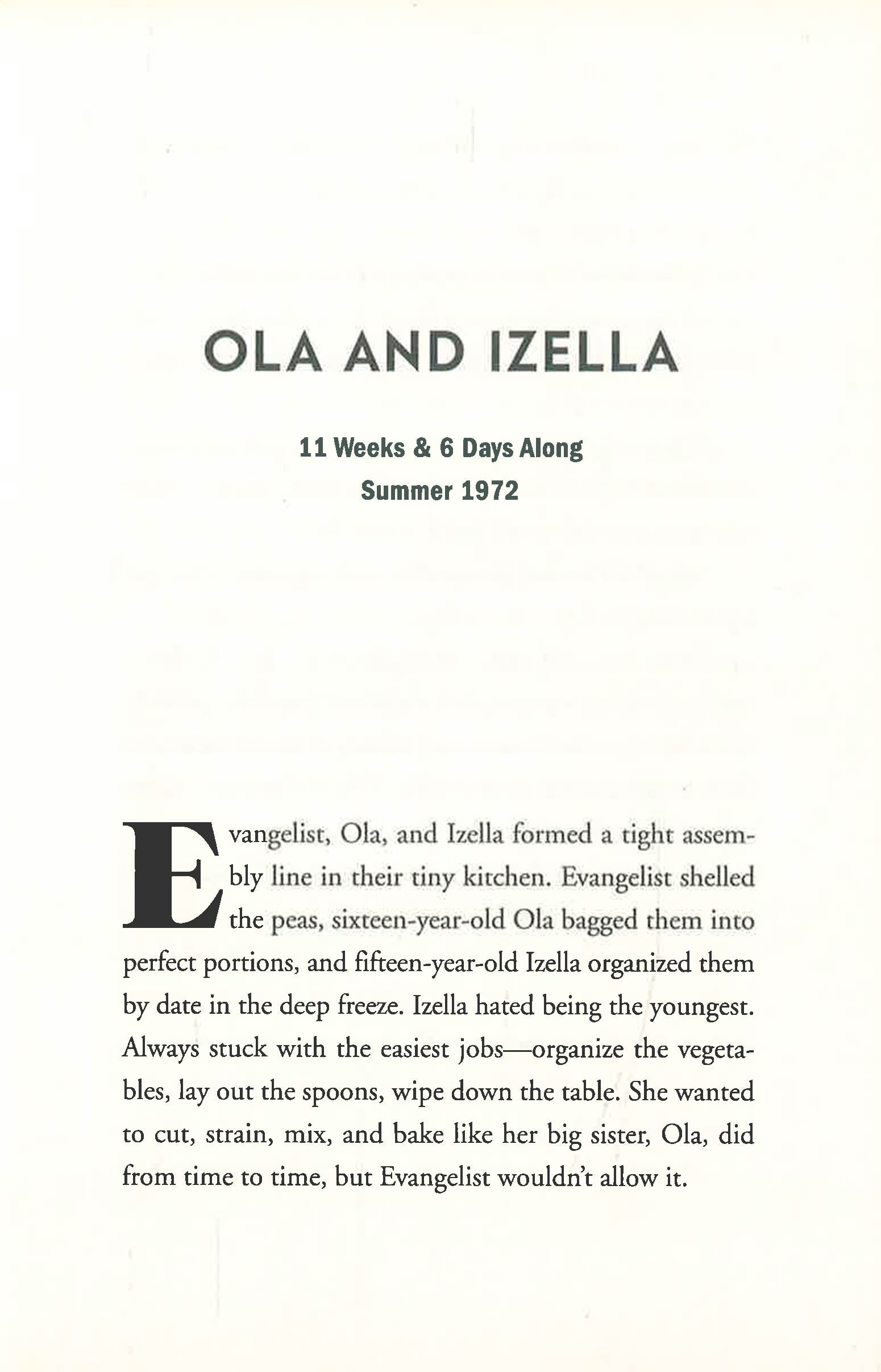 OLA AND IZELLA

11 Weeks & 6 Days Along
Summer 1972

Evangelist, Ola, and Izella formed a tight assembly line in their tiny kitchen. Evangelist shelled the peas, sixteen-year-old Ola bagged them into perfect portions, and fifteen-year-old Izella organized them by date in the deep freeze. Izella hated being the youngest. Always stuck with the easiest jobs—organize the vegetables, lay out the spoons, wipe down the table. She wanted to cut, strain, mix, and bake like her big sister, Ola, did from time to time, but Evangelist wouldn't allow it.